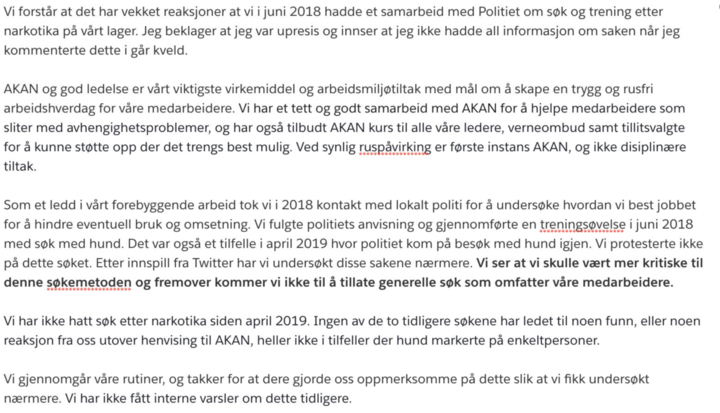 Vi forstår at det har vekket reaksjoner at vi i juni 2018 hadde et samarbeid med Politiet om søk og trening etter narkotika på vårt lager. Jeg beklager at jeg var upresis og innser at jeg ikke hadde all informasjon om saken når jeg kommenterte dette i går kveld.

AKAN og god ledelse er vårt viktigste virkemiddel og arbeidsmiljøtiltak med mål om å skape en trygg og rusfri arbeidshverdag for våre medarbeidere. Vi har et tett og godt samarbeid med AKAN for å hjelpe medarbeidere som sliter med avhengighetsproblemer, og har også tilbudt AKAN kurs til alle våre ledere, verneombud samt tillitsvalgte for å kunne støtte opp der det trengs best mulig. Ved synlig ruspåvirking er første instans AKAN, og ikke disiplinære tiltak.

Som et ledd i vårt forebyggende arbeid tok vi i 2018 kontakt med lokalt politi for å undersøke hvordan vi best jobbet for å hindre eventuell bruk og omsetning. Vi fulgte politiets anvisning og gjennomførte en treningsøvelse i juni 2018 med søk med hund. Det var også et tilfelle i april 2019 hvor politiet kom på besøk med hund igjen. Vi protesterte ikke på dette søket. Etter innspill fra Twitter har vi undersøkt disse sakene nærmere. Vi ser at vi skulle vært mer kritiske til denne søkemetoden og fremover kommer vi ikke til å tillate generelle søk som omfatter våre medarbeidere.

Vi har ikke hatt søk etter narkotika siden april 2019. Ingen av de to tidligere søkene har ledet til noen funn, eller noen reaksjon fra oss utover henvising til AKAN, heller ikke i tilfeller der hund markerte på enkeltpersoner.

Vi gjennomgår våre rutiner, og takker for at dere gjorde oss oppmerksomme på dette slik at vi fikk undersøkt nærmere. Vi har ikke fått interne varsler om dette tidligere.